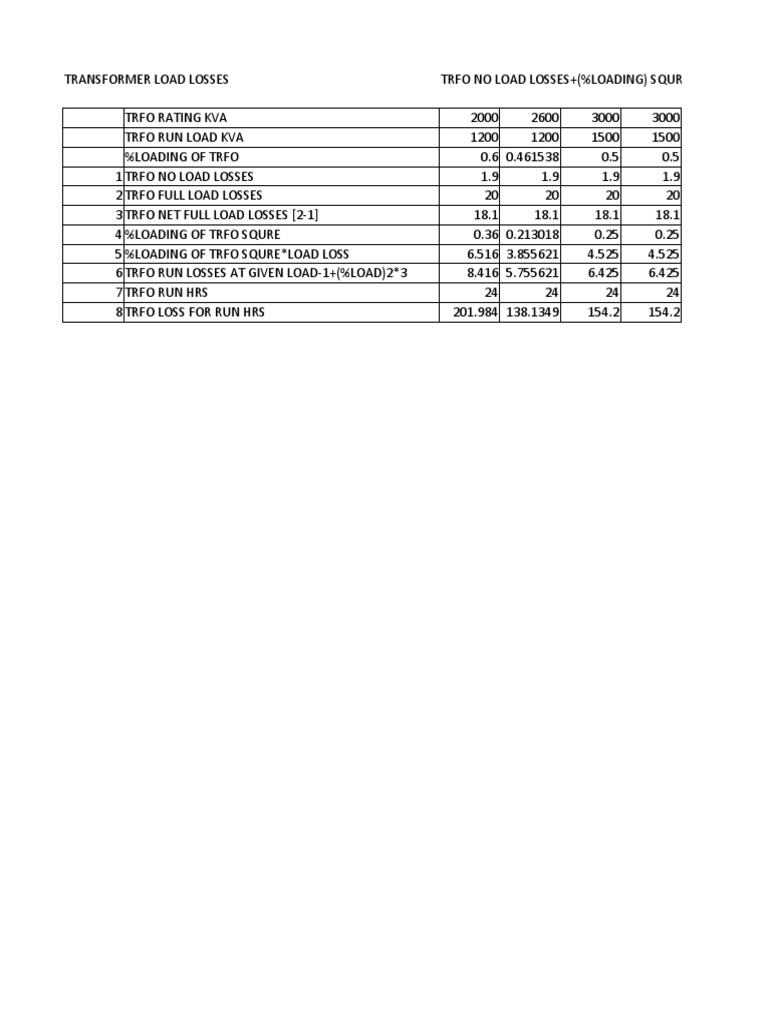 TRANSFORMER LOAD LOSSES TRFO NO LOAD LOSSES+(%LOADING) SQUR

|  | TRFO RATING KVA | 2000 | 2600 | 3000 | 3000 |
|---|---|---|---|---|---|
|  | TRFO RUN LOAD KVA | 1200 | 1200 | 1500 | 1500 |
|  | %LOADING OF TRFO | 0.6 | 0.461538 | 0.5 | 0.5 |
| 1 | TRFO NO LOAD LOSSES | 1.9 | 1.9 | 1.9 | 1.9 |
| 2 | TRFO FULL LOAD LOSSES | 20 | 20 | 20 | 20 |
| 3 | TRFO NET FULL LOAD LOSSES [2-1] | 18.1 | 18.1 | 18.1 | 18.1 |
| 4 | %LOADING OF TRFO SQURE | 0.36 | 0.213018 | 0.25 | 0.25 |
| 5 | %LOADING OF TRFO SQURE*LOAD LOSS | 6.516 | 3.855621 | 4.525 | 4.525 |
| 6 | TRFO RUN LOSSES AT GIVEN LOAD-1+(%LOAD)2*3 | 8.416 | 5.755621 | 6.425 | 6.425 |
| 7 | TRFO RUN HRS | 24 | 24 | 24 | 24 |
| 8 | TRFO LOSS FOR RUN HRS | 201.984 | 138.1349 | 154.2 | 154.2 |